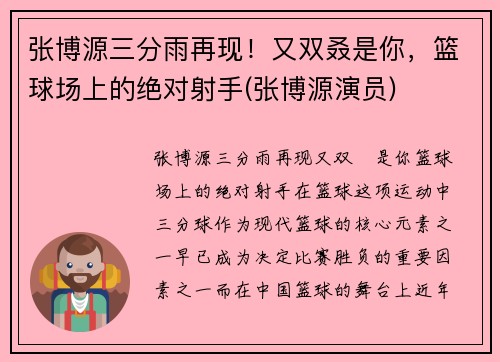 张博源三分雨再现！又双叒是你，篮球场上的绝对射手(张博源演员)

张博源三分雨再现又双　是你篮球场上的绝对射手在篮球这项运动中三分球作为现代篮球的核心元素之一早已成为决定比赛胜负的重要因素之一而在中国篮球的舞台上近年